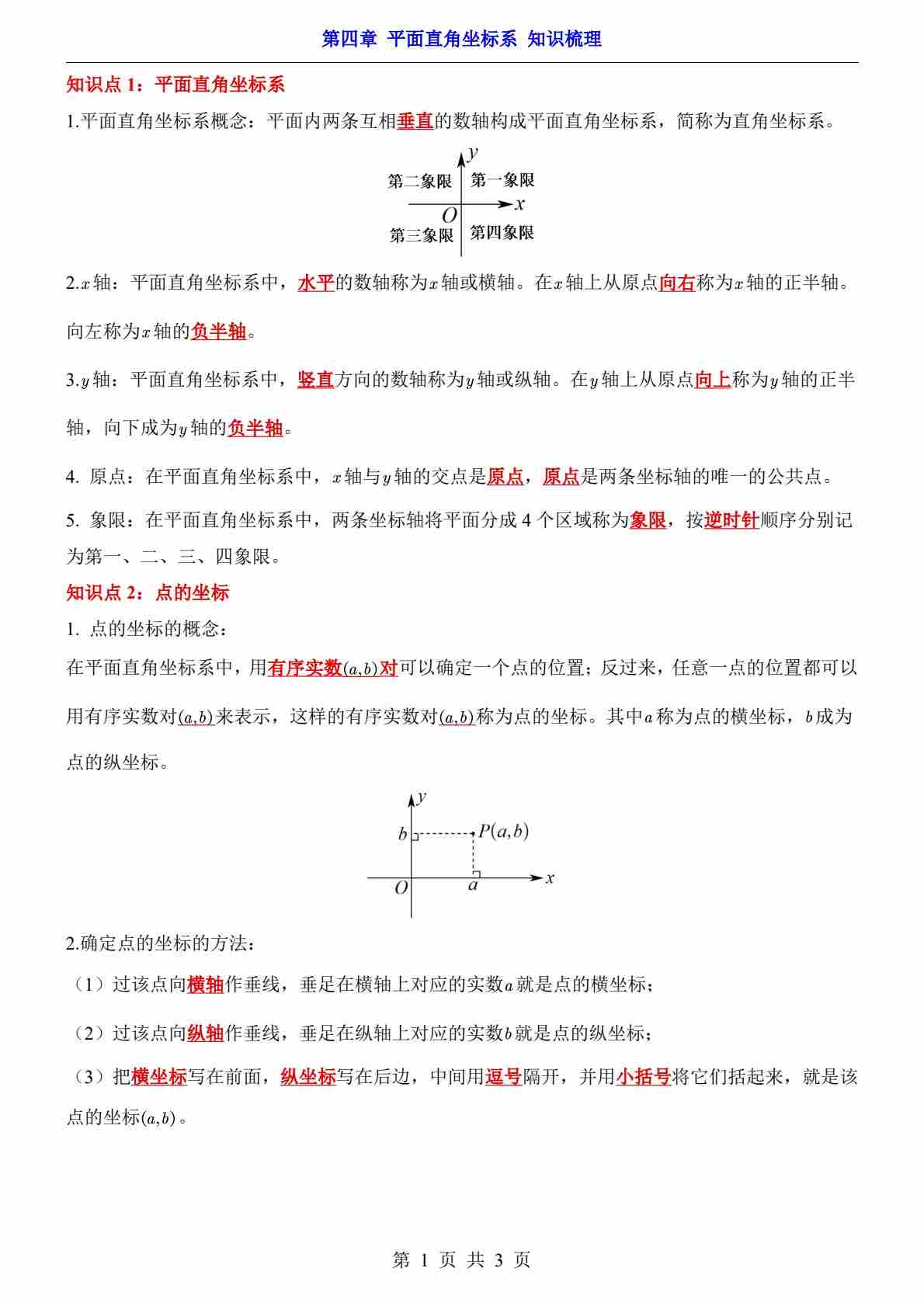 第四章 平面直角坐标系 知识梳理

知识点 1：平面直角坐标系

1.平面直角坐标系概念：平面内两条互相垂直的数轴构成平面直角坐标系，简称为直角坐标系。

$y$
第二象限 第一象限
$O$ $x$
第三象限 第四象限

2.$x$轴：平面直角坐标系中，水平的数轴称为$x$轴或横轴。在$x$轴上从原点向右称为$x$轴的正半轴。向左称为$x$轴的负半轴。

3.$y$轴：平面直角坐标系中，竖直方向的数轴称为$y$轴或纵轴。在$y$轴上从原点向上称为$y$轴的正半轴，向下成为$y$轴的负半轴。

4. 原点：在平面直角坐标系中，$x$轴与$y$轴的交点是原点，原点是两条坐标轴的唯一的公共点。

5. 象限：在平面直角坐标系中，两条坐标轴将平面分成 4 个区域称为象限，按逆时针顺序分别记为第一、二、三、四象限。

知识点 2：点的坐标

1. 点的坐标的概念：

在平面直角坐标系中，用有序实数$(a,b)$对可以确定一个点的位置；反过来，任意一点的位置都可以用有序实数对$(a,b)$来表示，这样的有序实数对$(a,b)$称为点的坐标。其中$a$称为点的横坐标，$b$成为点的纵坐标。

$y$
$b$ $P(a,b)$
$O$ $a$ $x$

2.确定点的坐标的方法：

（1）过该点向横轴作垂线，垂足在横轴上对应的实数$a$就是点的横坐标；

（2）过该点向纵轴作垂线，垂足在纵轴上对应的实数$b$就是点的纵坐标；

（3）把横坐标写在前面，纵坐标写在后边，中间用逗号隔开，并用小括号将它们括起来，就是该点的坐标$(a,b)$。

第 1 页 共 3 页